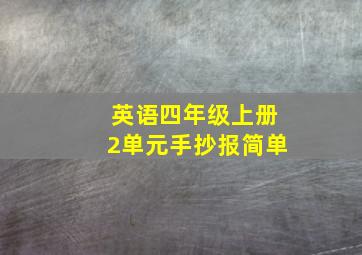 英语四年级上册
2单元手抄报简单